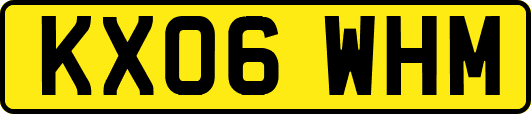 KX06 WHM